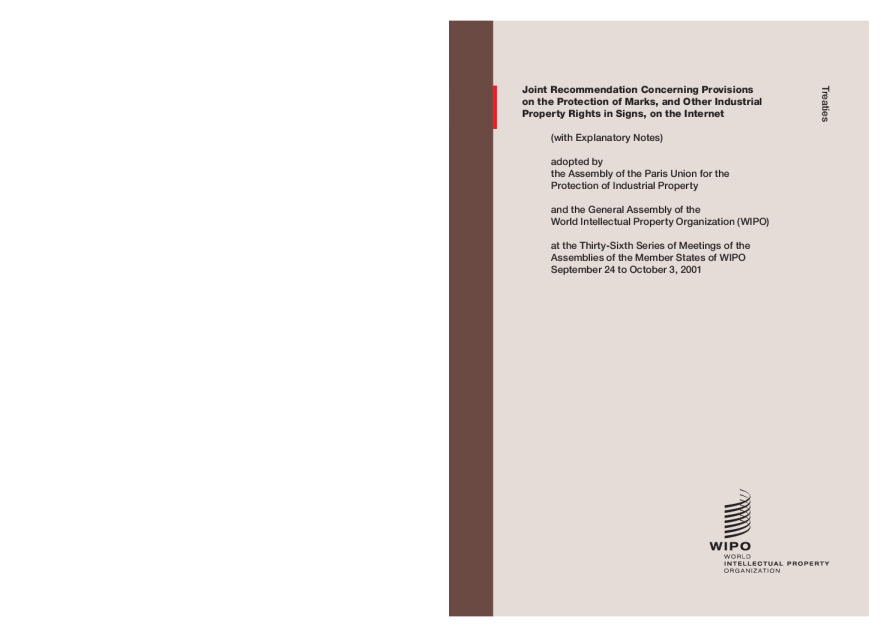 Joint Recommendation Concerning Provisions on the Protection of Marks, and Other Industrial Property Rights in Signs, on the Internet

Treaties

(with Explanatory Notes)

adopted by
the Assembly of the Paris Union for the
Protection of Industrial Property

and the General Assembly of the
World Intellectual Property Organization (WIPO)

at the Thirty-Sixth Series of Meetings of the
Assemblies of the Member States of WIPO
September 24 to October 3, 2001

WIPO
WORLD
INTELLECTUAL PROPERTY
ORGANIZATION